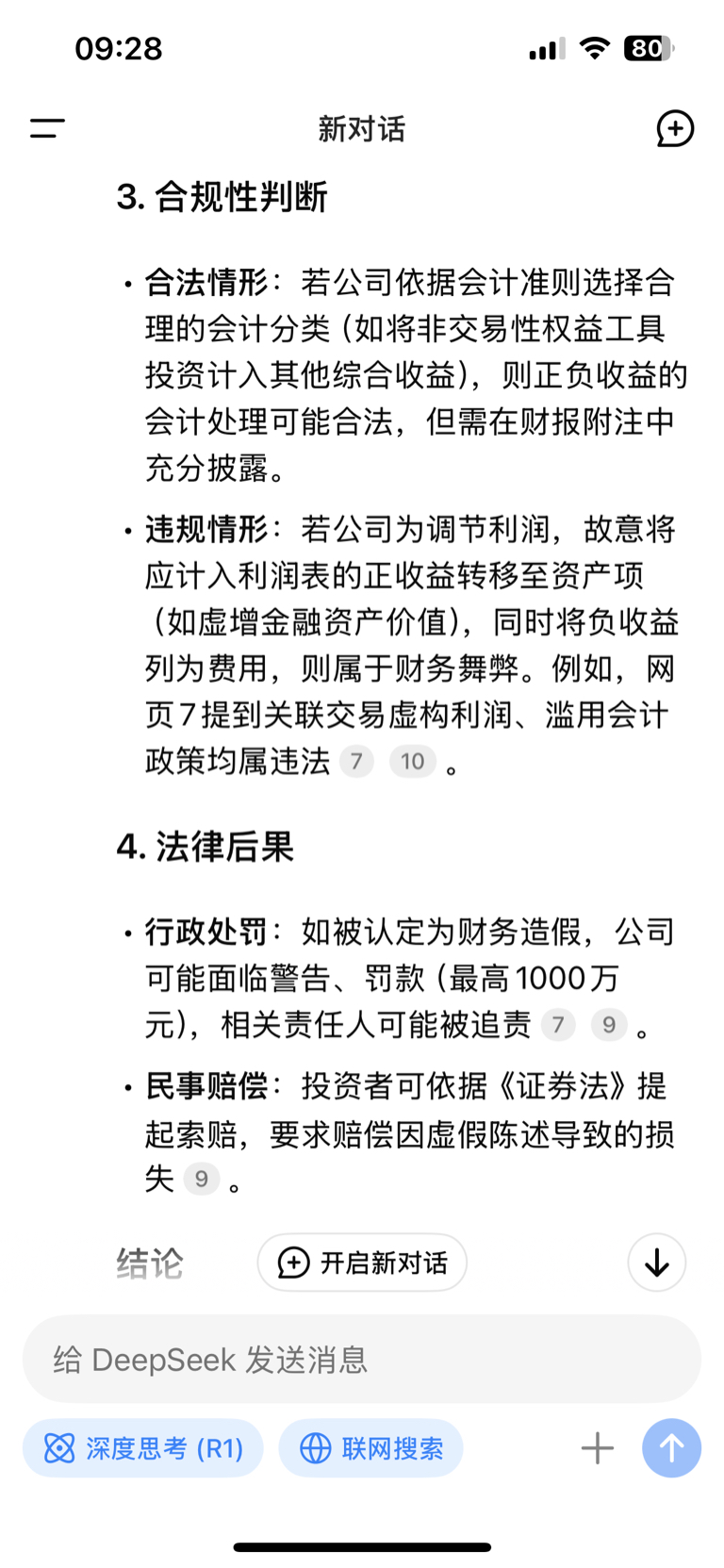 09:28

80

新对话

3. 合规性判断

• 合法情形：若公司依据会计准则选择合理的会计分类（如将非交易性权益工具投资计入其他综合收益），则正负收益的会计处理可能合法，但需在财报附注中充分披露。

• 违规情形：若公司为调节利润，故意将应计入利润表的正收益转移至资产项（如虚增金融资产价值），同时将负收益列为费用，则属于财务舞弊。例如，网页7提到关联交易虚构利润、滥用会计政策均属违法 7 10 。

4. 法律后果

• 行政处罚：如被认定为财务造假，公司可能面临警告、罚款（最高1000万元），相关责任人可能被追责 7 9 。

• 民事赔偿：投资者可依据《证券法》提起索赔，要求赔偿因虚假陈述导致的损失 9 。

结论

开启新对话

给 DeepSeek 发送消息

深度思考 (R1)

联网搜索